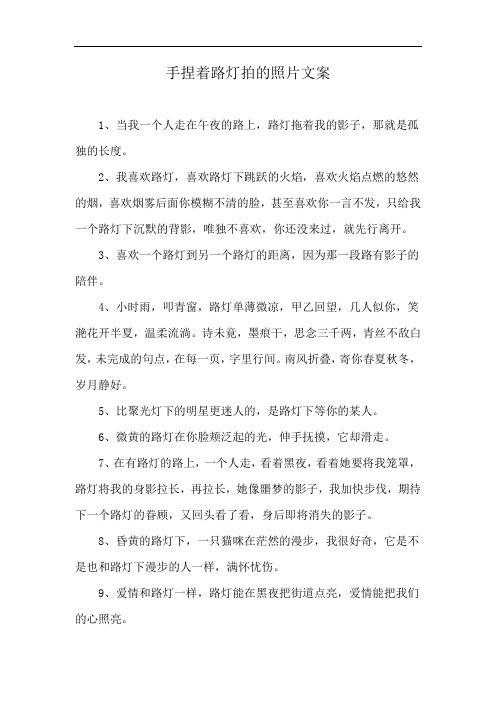 手捏着路灯拍的照片文案

1、当我一个人走在午夜的路上，路灯拖着我的影子，那就是孤独的长度。

2、我喜欢路灯，喜欢路灯下跳跃的火焰，喜欢火焰点燃的悠然的烟，喜欢烟雾后面你模糊不清的脸，甚至喜欢你一言不发，只给我一个路灯下沉默的背影，唯独不喜欢，你还没来过，就先行离开。

3、喜欢一个路灯到另一个路灯的距离，因为那一段路有影子的陪伴。

4、小时雨，叩青窗，路灯单薄微凉，甲乙回望，几人似你，笑滟花开半夏，温柔流淌。诗未竟，墨痕干，思念三千两，青丝不敌白发，未完成的句点，在每一页，字里行间。南风折叠，寄你春夏秋冬，岁月静好。

5、比聚光灯下的明星更迷人的，是路灯下等你的某人。

6、微黄的路灯在你脸颊泛起的光，伸手抚摸，它却滑走。

7、在有路灯的路上，一个人走，看着黑夜，看着她要将我笼罩，路灯将我的身影拉长，再拉长，她像噩梦的影子，我加快步伐，期待下一个路灯的眷顾，又回头看了看，身后即将消失的影子。

8、昏黄的路灯下，一只猫咪在茫然的漫步，我很好奇，它是不是也和路灯下漫步的人一样，满怀忧伤。

9、爱情和路灯一样，路灯能在黑夜把街道点亮，爱情能把我们的心照亮。